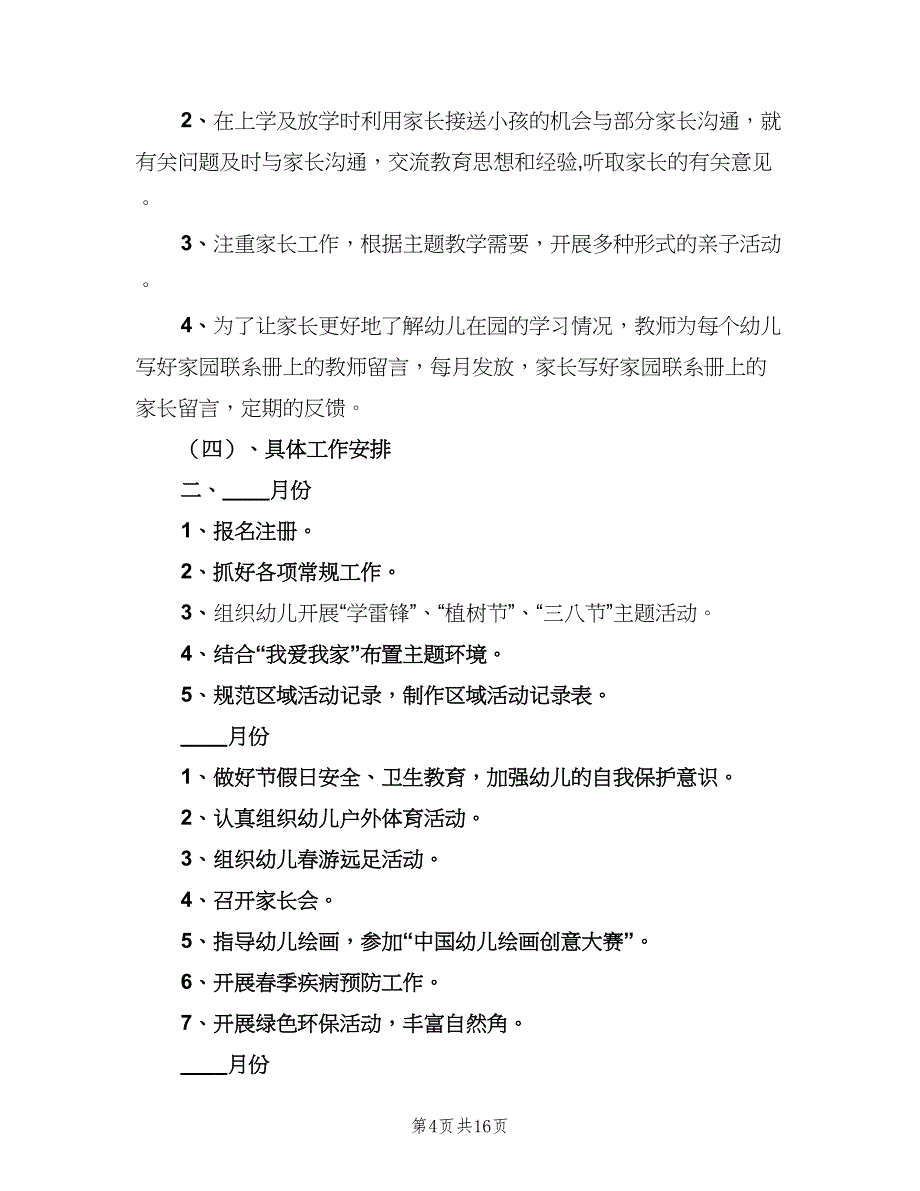 2、在上学及放学时利用家长接送小孩的机会与部分家长沟通，就有关问题及时与家长沟通，交流教育思想和经验,听取家长的有关意见。

3、注重家长工作，根据主题教学需要，开展多种形式的亲子活动。

4、为了让家长更好地了解幼儿在园的学习情况，教师为每个幼儿写好家园联系册上的教师留言，每月发放，家长写好家园联系册上的家长留言，定期的反馈。

（四）、具体工作安排

二、____月份

1、报名注册。

2、抓好各项常规工作。

3、组织幼儿开展“学雷锋”、“植树节”、“三八节”主题活动。

4、结合“我爱我家”布置主题环境。

5、规范区域活动记录，制作区域活动记录表。

____月份

1、做好节假日安全、卫生教育，加强幼儿的自我保护意识。

2、认真组织幼儿户外体育活动。

3、组织幼儿春游远足活动。

4、召开家长会。

5、指导幼儿绘画，参加“中国幼儿绘画创意大赛”。

6、开展春季疾病预防工作。

7、开展绿色环保活动，丰富自然角。

____月份

第4页 共16页